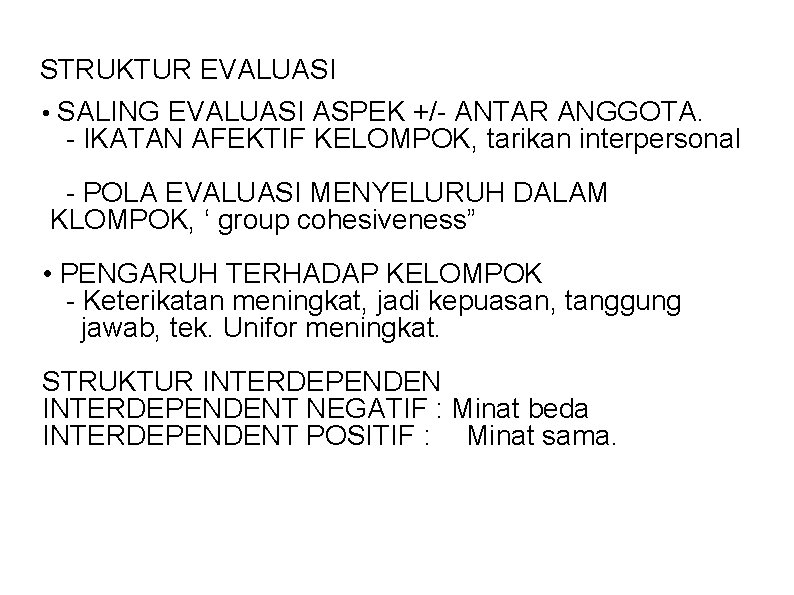 STRUKTUR EVALUASI

• SALING EVALUASI ASPEK +/- ANTAR ANGGOTA.
- IKATAN AFEKTIF KELOMPOK, tarikan interpersonal

- POLA EVALUASI MENYELURUH DALAM KLOMPOK, ‘ group cohesiveness”

• PENGARUH TERHADAP KELOMPOK
- Keterikatan meningkat, jadi kepuasan, tanggung jawab, tek. Unifor meningkat.

STRUKTUR INTERDEPENDEN
INTERDEPENDENT NEGATIF : Minat beda
INTERDEPENDENT POSITIF : Minat sama.